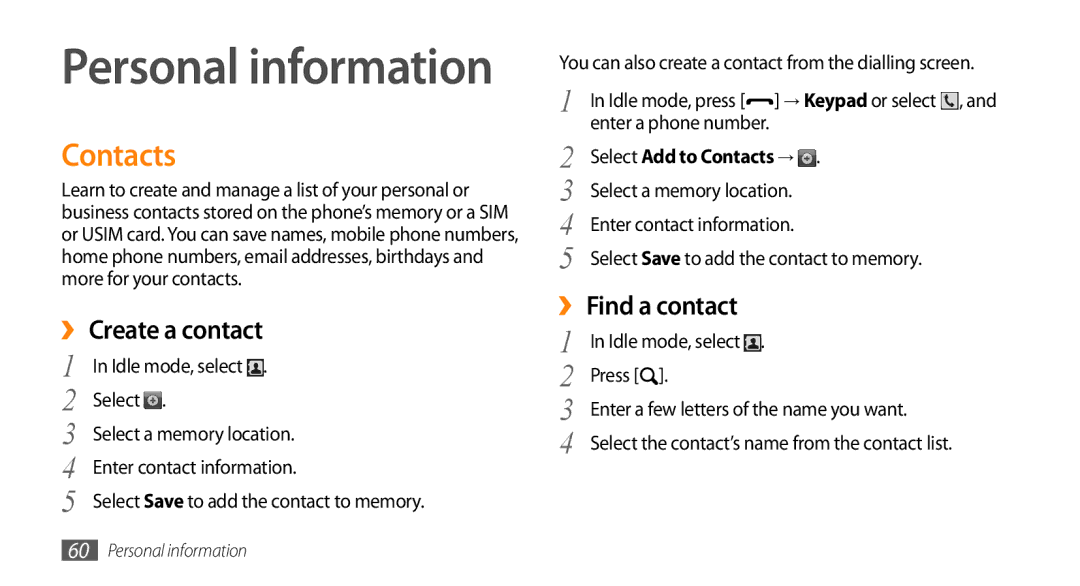 Personal information

Contacts

Learn to create and manage a list of your personal or business contacts stored on the phone's memory or a SIM or USIM card. You can save names, mobile phone numbers, home phone numbers, email addresses, birthdays and more for your contacts.

› Create a contact

1 In Idle mode, select .
2 Select .
3 Select a memory location.
4 Enter contact information.
5 Select Save to add the contact to memory.

You can also create a contact from the dialling screen.

1 In Idle mode, press [ ] → Keypad or select , and enter a phone number.
2 Select Add to Contacts → .
3 Select a memory location.
4 Enter contact information.
5 Select Save to add the contact to memory.

› Find a contact

1 In Idle mode, select .
2 Press [ ].
3 Enter a few letters of the name you want.
4 Select the contact's name from the contact list.

60 Personal information